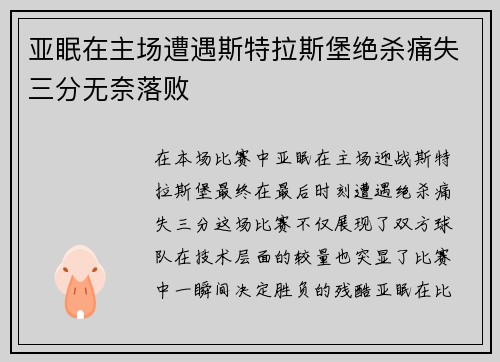 亚眠在主场遭遇斯特拉斯堡绝杀痛失三分无奈落败

在本场比赛中亚眠在主场迎战斯特拉斯堡最终在最后时刻遭遇绝杀痛失三分这场比赛不仅展现了双方球队在技术层面的较量也突显了比赛中一瞬间决定胜负的残酷亚眠在比